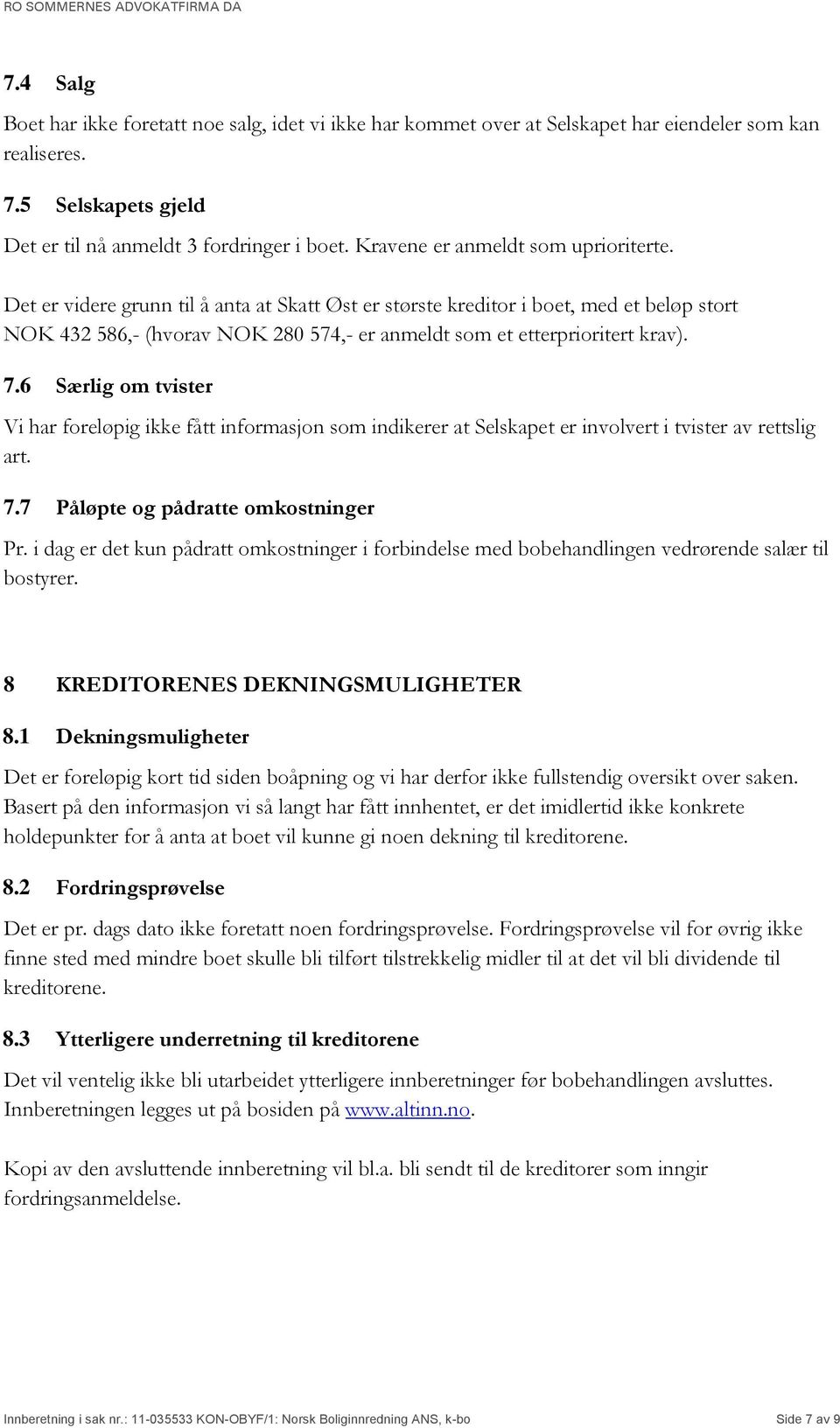 RO SOMMERNES ADVOKATFIRMA DA

7.4 Salg

Boet har ikke foretatt noe salg, idet vi ikke har kommet over at Selskapet har eiendeler som kan realiseres.

7.5 Selskapets gjeld

Det er til nå anmeldt 3 fordringer i boet. Kravene er anmeldt som uprioriterte.

Det er videre grunn til å anta at Skatt Øst er største kreditor i boet, med et beløp stort NOK 432 586,- (hvorav NOK 280 574,- er anmeldt som et etterprioritert krav).

7.6 Særlig om tvister

Vi har foreløpig ikke fått informasjon som indikerer at Selskapet er involvert i tvister av rettslig art.

7.7 Påløpte og pådratte omkostninger

Pr. i dag er det kun pådratt omkostninger i forbindelse med bobehandlingen vedrørende salær til bostyrer.

8 KREDITORENES DEKNINGSMULIGHETER

8.1 Dekningsmuligheter

Det er foreløpig kort tid siden boåpning og vi har derfor ikke fullstendig oversikt over saken. Basert på den informasjon vi så langt har fått innhentet, er det imidlertid ikke konkrete holdepunkter for å anta at boet vil kunne gi noen dekning til kreditorene.

8.2 Fordringsprøvelse

Det er pr. dags dato ikke foretatt noen fordringsprøvelse. Fordringsprøvelse vil for øvrig ikke finne sted med mindre boet skulle bli tilført tilstrekkelig midler til at det vil bli dividende til kreditorene.

8.3 Ytterligere underretning til kreditorene

Det vil ventelig ikke bli utarbeidet ytterligere innberetninger før bobehandlingen avsluttes. Innberetningen legges ut på bosiden på www.altinn.no.

Kopi av den avsluttende innberetning vil bl.a. bli sendt til de kreditorer som inngir fordringsanmeldelse.

Innberetning i sak nr.: 11-035533 KON-OBYF/1: Norsk Boliginnredning ANS, k-bo Side 7 av 9